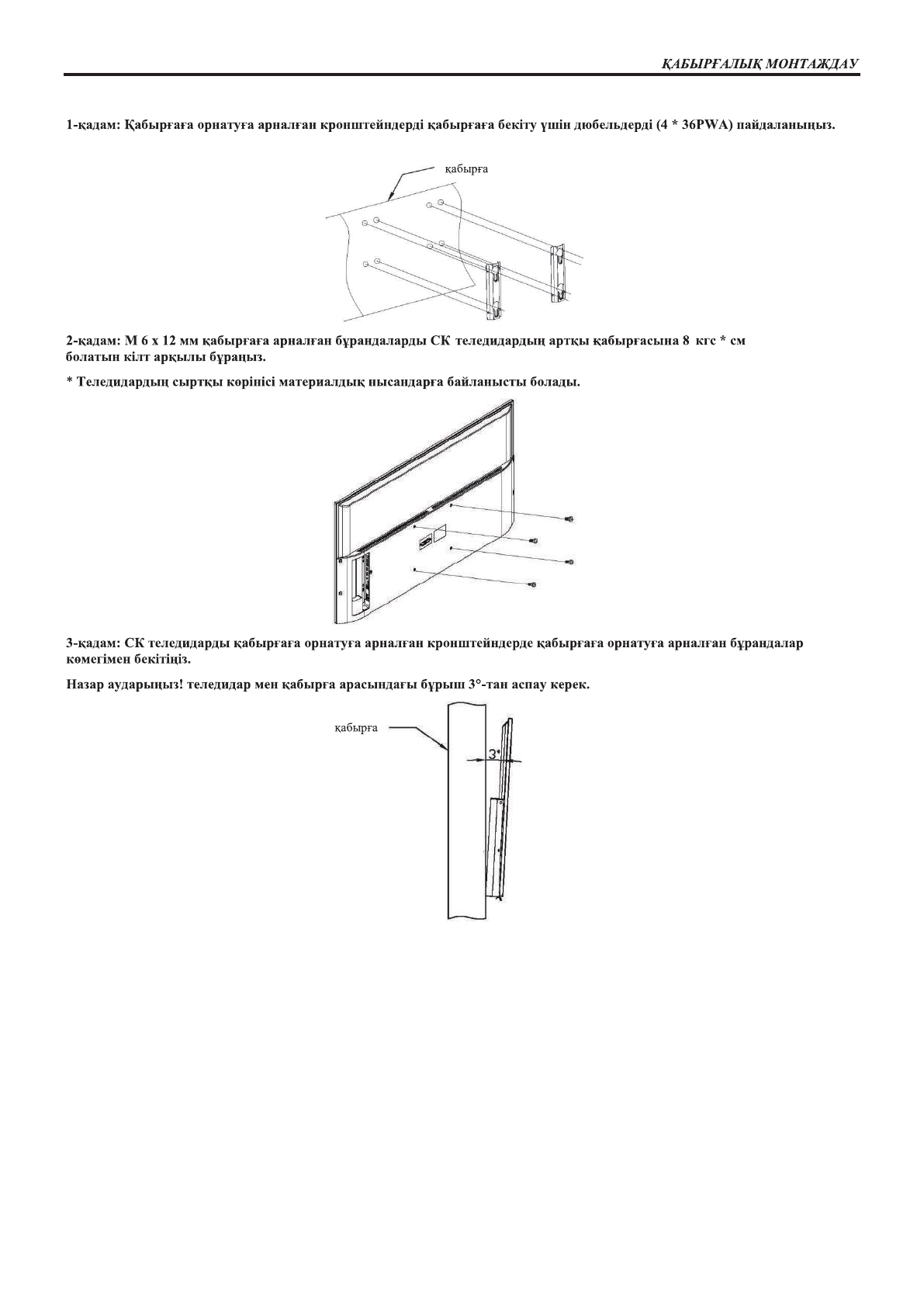 ҚАБЫРҒАЛЫҚ МОНТАЖДАУ

1-қадам: Қабырғаға орнатуға арналған кронштейндерді қабырғаға бекіту үшін дюбельдерді (4 * 36PWA) пайдаланыңыз.

қабырға

2-қадам: М 6 х 12 мм қабырғаға арналған бұрандаларды СК теледидардың артқы қабырғасына 8 кгс * см болатын кілт арқылы бұраңыз.

* Теледидардың сыртқы көрінісі материалдық нысандарға байланысты болады.

3-қадам: СК теледидарды қабырғаға орнатуға арналған кронштейндерде қабырғаға орнатуға арналған бұрандалар көмегімен бекітіңіз.

Назар аударыңыз! теледидар мен қабырға арасындағы бұрыш 3°-тан аспау керек.

қабырға

3°